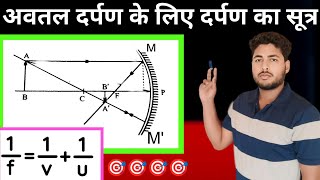 अवतल दर्पण के लिए दर्पण का सूत्र

M
A
B' 
B C F P
A'
M'

$\frac{1}{f} = \frac{1}{v} + \frac{1}{u}$